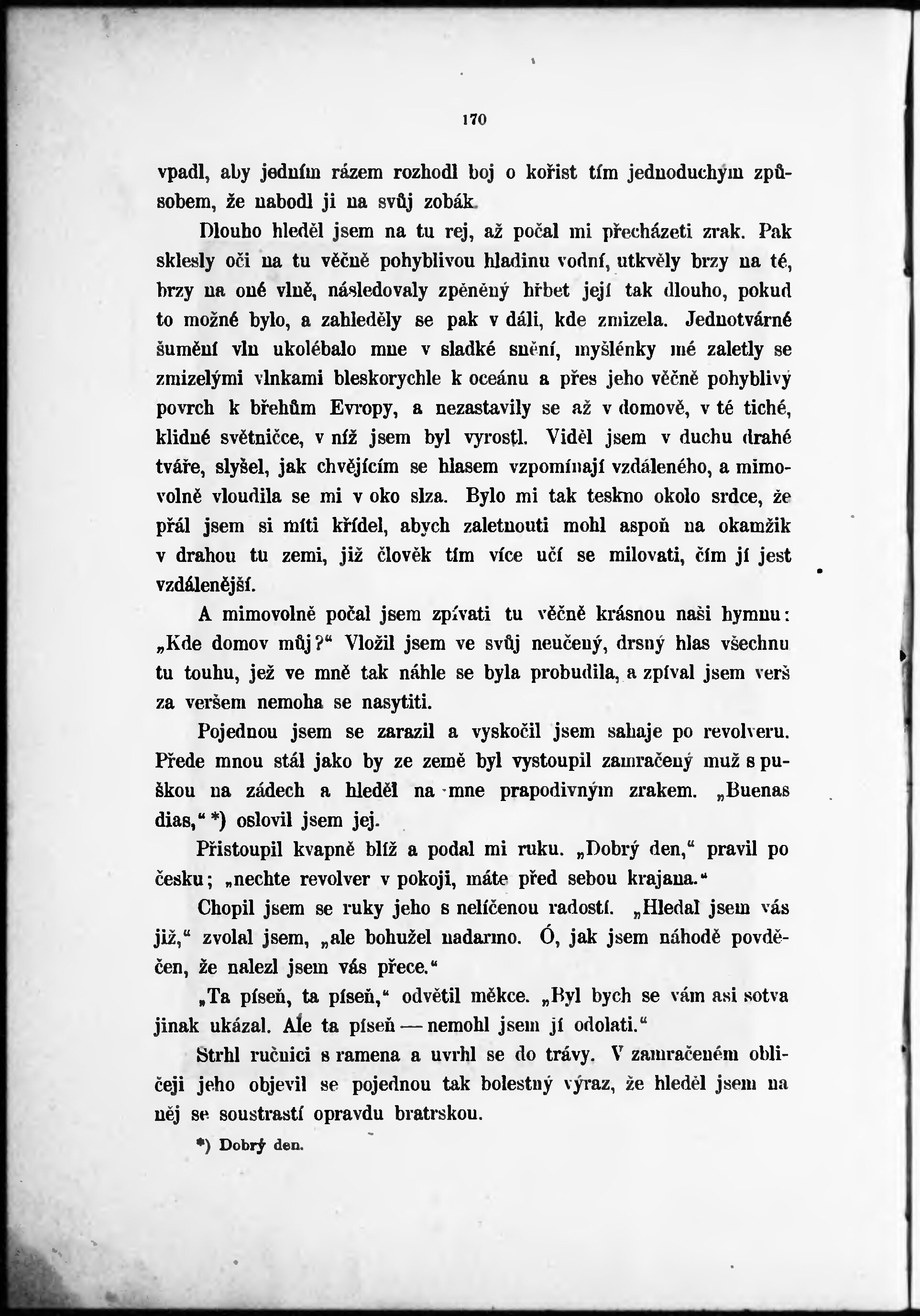 170

vpadl, aby jedním rázem rozhodl boj o kořist tím jednoduchým způsobem, že nabodl ji na svůj zobák.

Dlouho hleděl jsem na tu rej, až počal mi přecházeti zrak. Pak sklesly oči na tu věčně pohyblivou hladinu vodní, utkvěly brzy na té, brzy na oné vlně, následovaly zpěněný hřbet její tak dlouho, pokud to možné bylo, a zahleděly se pak v dáli, kde zmizela. Jednotvárné šumění vln ukolébalo mne v sladké snění, myšlénky mé zaletly se zmizelými vlnkami bleskorychle k oceánu a přes jeho věčně pohyblivý povrch k břehům Evropy, a nezastavily se až v domově, v té tiché, klidné světničce, v níž jsem byl vyrostl. Viděl jsem v duchu drahé tváře, slyšel, jak chvějícím se hlasem vzpomínají vzdáleného, a mimovolně vloudila se mi v oko slza. Bylo mi tak teskno okolo srdce, že přál jsem si míti křídel, abych zaletnouti mohl aspoň na okamžik v drahou tu zemi, již člověk tím více učí se milovati, čím jí jest vzdálenější.

A mimovolně počal jsem zpívati tu věčně krásnou naši hymnu: „Kde domov můj?“ Vložil jsem ve svůj neučený, drsný hlas všechnu tu touhu, jež ve mně tak náhle se byla probudila, a zpíval jsem verš za veršem nemoha se nasytiti.

Pojednou jsem se zarazil a vyskočil jsem sahaje po revolveru. Přede mnou stál jako by ze země byl vystoupil zamračený muž s puškou na zádech a hleděl na mne prapodivným zrakem. „Buenas dias,“ *) oslovil jsem jej.

Přistoupil kvapně blíž a podal mi ruku. „Dobrý den,“ pravil po česku; „nechte revolver v pokoji, máte před sebou krajana.“

Chopil jsem se ruky jeho s nelíčenou radostí. „Hledal jsem vás již,“ zvolal jsem, „ale bohužel nadarmo. Ó, jak jsem náhodě povděčen, že nalezl jsem vás přece.“

„Ta píseň, ta píseň,“ odvětil měkce. „Byl bych se vám asi sotva jinak ukázal. Ale ta píseň — nemohl jsem jí odolati.“

Strhl ručnici s ramena a uvrhl se do trávy. V zamračeném obličeji jeho objevil se pojednou tak bolestný výraz, že hleděl jsem na něj se soustrastí opravdu bratrskou.

*) Dobrý den.